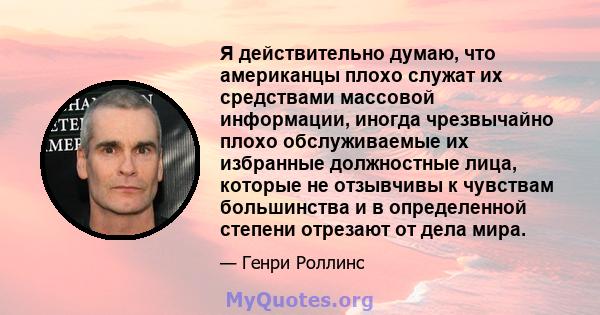 Я действительно думаю, что американцы плохо служат их средствами массовой информации, иногда чрезвычайно плохо обслуживаемые их избранные должностные лица, которые не отзывчивы к чувствам большинства и в определенной степени отрезают от дела мира.

— Генри Роллинс

MyQuotes.org